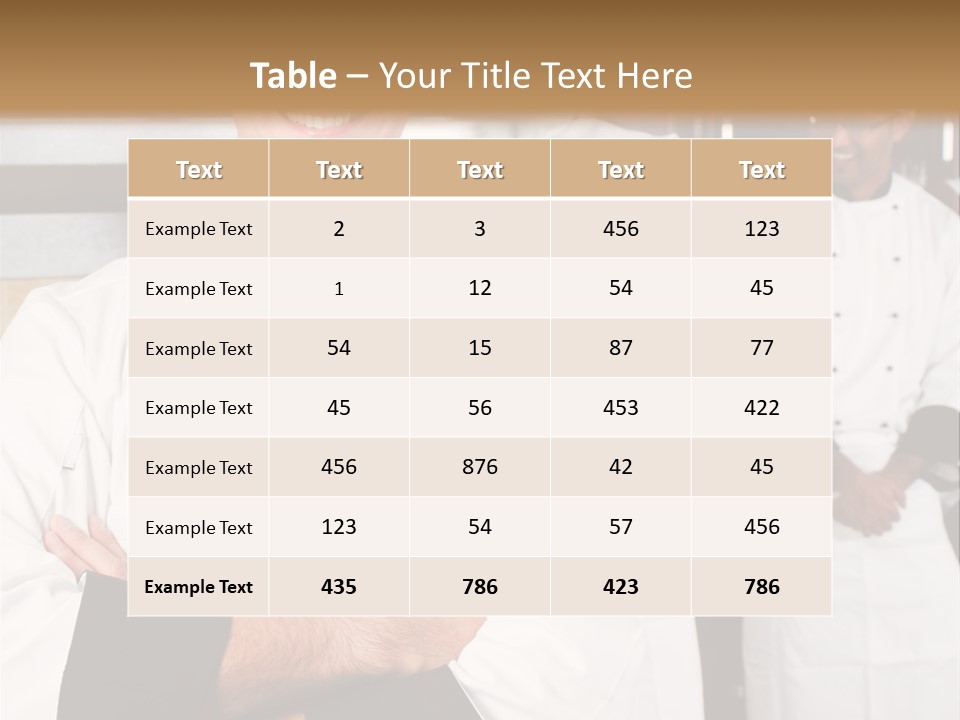 Table – Your Title Text Here

| Text | Text | Text | Text | Text |
|---|---|---|---|---|
| Example Text | 2 | 3 | 456 | 123 |
| Example Text | 1 | 12 | 54 | 45 |
| Example Text | 54 | 15 | 87 | 77 |
| Example Text | 45 | 56 | 453 | 422 |
| Example Text | 456 | 876 | 42 | 45 |
| Example Text | 123 | 54 | 57 | 456 |
| Example Text | 435 | 786 | 423 | 786 |